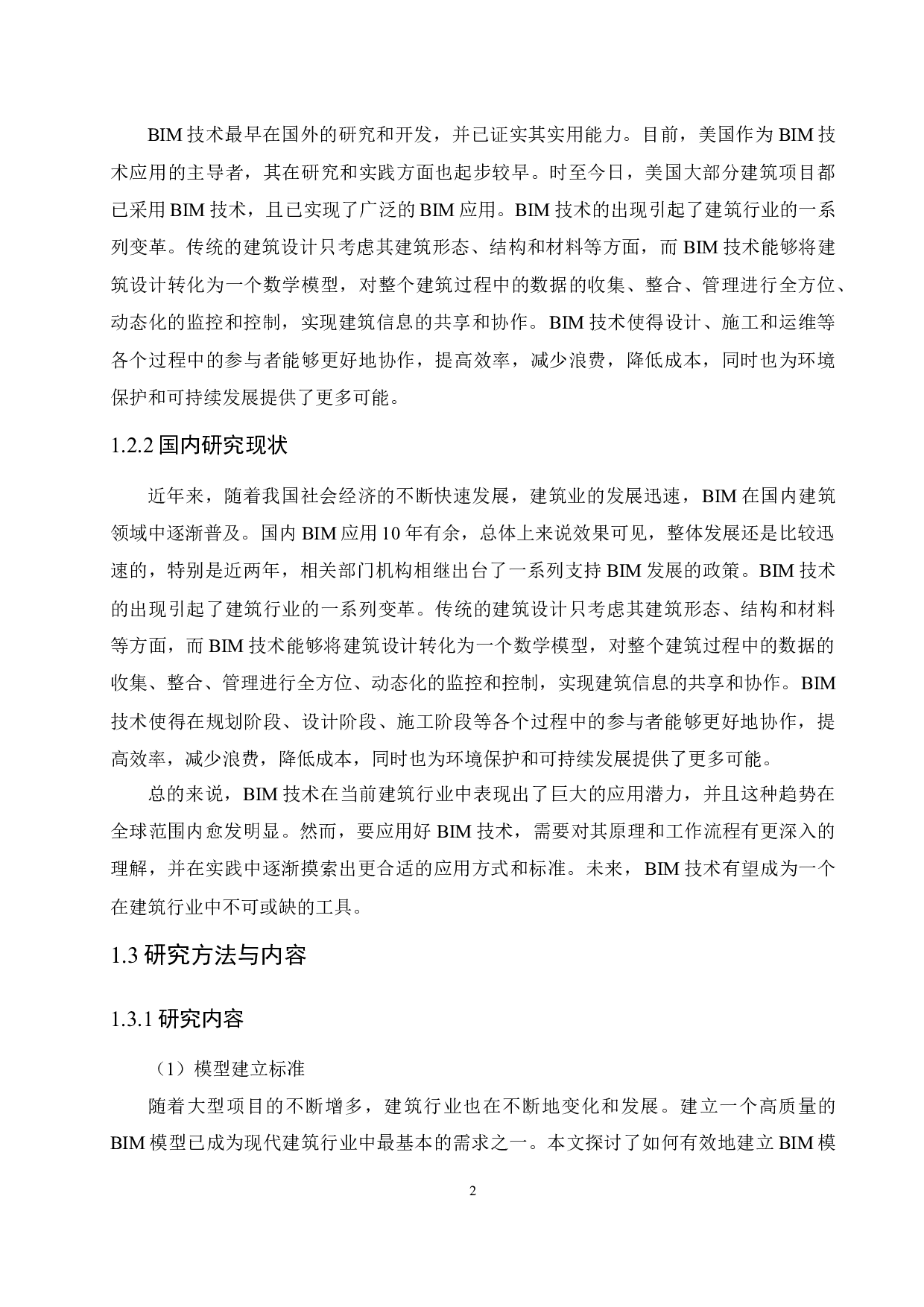 BIM 技术最早在国外的研究和开发，并已证实其实用能力。目前，美国作为 BIM 技术应用的主导者，其在研究和实践方面也起步较早。时至今日，美国大部分建筑项目都已采用 BIM 技术，且已实现了广泛的 BIM 应用。BIM 技术的出现引起了建筑行业的一系列变革。传统的建筑设计只考虑其建筑形态、结构和材料等方面，而 BIM 技术能够将建筑设计转化为一个数学模型，对整个建筑过程中的数据的收集、整合、管理进行全方位、动态化的监控和控制，实现建筑信息的共享和协作。BIM 技术使得设计、施工和运维等各个过程中的参与者能够更好地协作，提高效率，减少浪费，降低成本，同时也为环境保护和可持续发展提供了更多可能。

1.2.2 国内研究现状

近年来，随着我国社会经济的不断快速发展，建筑业的发展迅速，BIM 在国内建筑领域中逐渐普及。国内 BIM 应用 10 年有余，总体上来说效果可见，整体发展还是比较迅速的，特别是近两年，相关部门机构相继出台了一系列支持 BIM 发展的政策。BIM 技术的出现引起了建筑行业的一系列变革。传统的建筑设计只考虑其建筑形态、结构和材料等方面，而 BIM 技术能够将建筑设计转化为一个数学模型，对整个建筑过程中的数据的收集、整合、管理进行全方位、动态化的监控和控制，实现建筑信息的共享和协作。BIM 技术使得在规划阶段、设计阶段、施工阶段等各个过程中的参与者能够更好地协作，提高效率，减少浪费，降低成本，同时也为环境保护和可持续发展提供了更多可能。

总的来说，BIM 技术在当前建筑行业中表现出了巨大的应用潜力，并且这种趋势在全球范围内愈发明显。然而，要应用好 BIM 技术，需要对其原理和工作流程有更深入的理解，并在实践中逐渐摸索出更合适的应用方式和标准。未来，BIM 技术有望成为一个在建筑行业中不可或缺的工具。

1.3 研究方法与内容

1.3.1 研究内容

（1）模型建立标准

随着大型项目的不断增多，建筑行业也在不断地变化和发展。建立一个高质量的 BIM 模型已成为现代建筑行业中最基本的需求之一。本文探讨了如何有效地建立 BIM 模

2